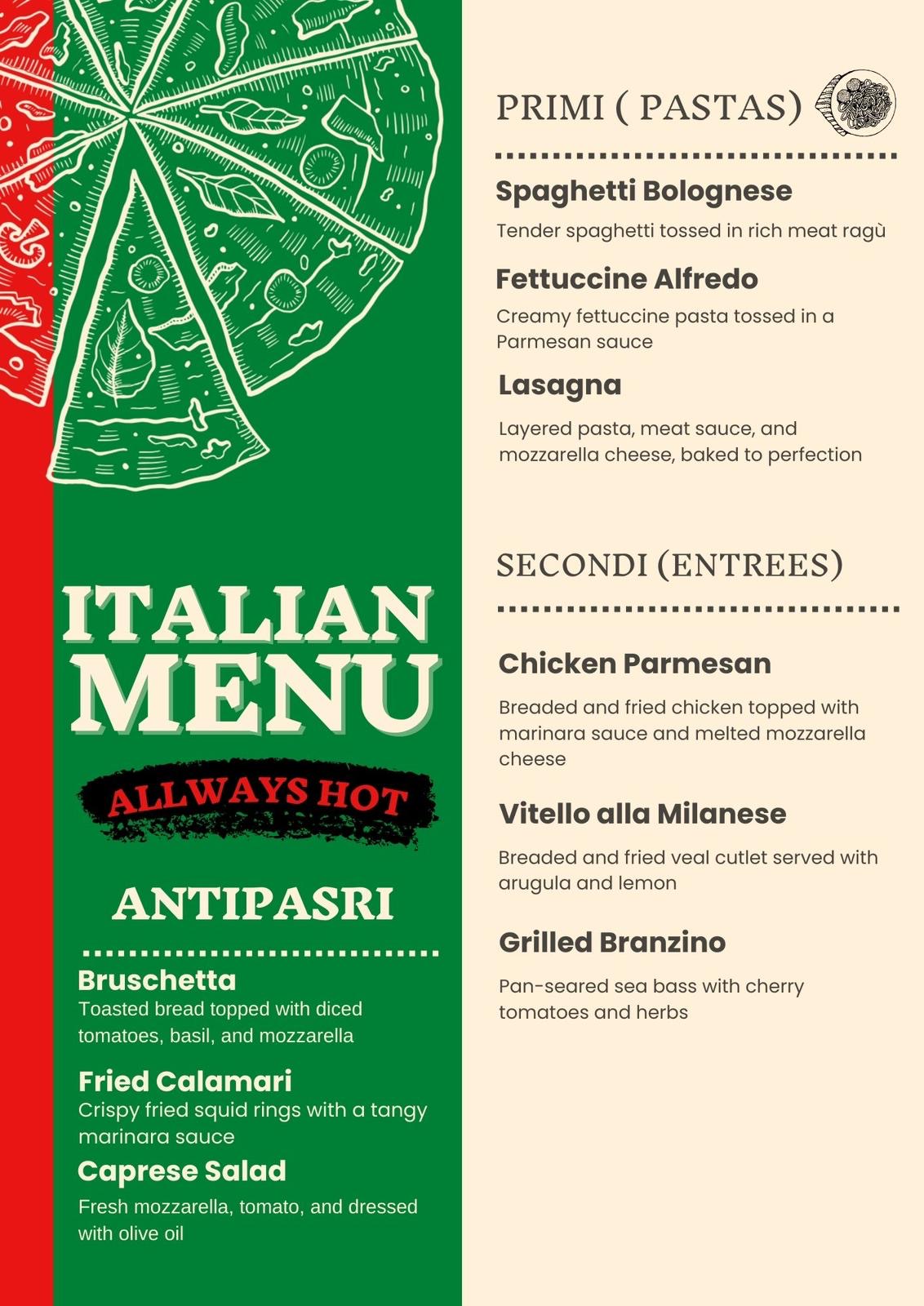 ITALIAN MENU

ALLWAYS HOT

ANTIPASRI

Bruschetta
Toasted bread topped with diced tomatoes, basil, and mozzarella

Fried Calamari
Crispy fried squid rings with a tangy marinara sauce

Caprese Salad
Fresh mozzarella, tomato, and dressed with olive oil

PRIMI ( PASTAS)

Spaghetti Bolognese
Tender spaghetti tossed in rich meat ragù

Fettuccine Alfredo
Creamy fettuccine pasta tossed in a Parmesan sauce

Lasagna
Layered pasta, meat sauce, and mozzarella cheese, baked to perfection

SECONDI (ENTREES)

Chicken Parmesan
Breaded and fried chicken topped with marinara sauce and melted mozzarella cheese

Vitello alla Milanese
Breaded and fried veal cutlet served with arugula and lemon

Grilled Branzino
Pan-seared sea bass with cherry tomatoes and herbs